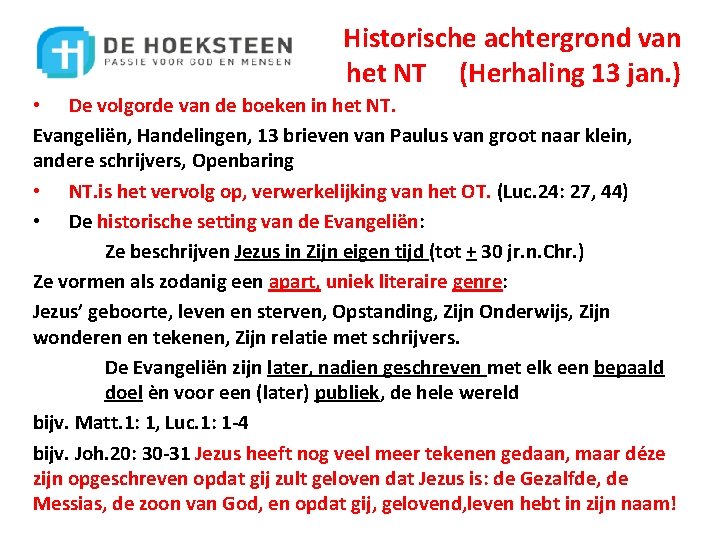 DE HOEKSTEEN
PASSIE VOOR GOD EN MENSEN

Historische achtergrond van het NT (Herhaling 13 jan.)

• De volgorde van de boeken in het NT.

Evangeliën, Handelingen, 13 brieven van Paulus van groot naar klein, andere schrijvers, Openbaring

• NT.is het vervolg op, verwerkelijking van het OT. (Luc.24: 27, 44)

• De historische setting van de Evangeliën:

Ze beschrijven Jezus in Zijn eigen tijd (tot $\pm$ 30 jr.n.Chr.)

Ze vormen als zodanig een apart, uniek literaire genre:

Jezus' geboorte, leven en sterven, Opstanding, Zijn Onderwijs, Zijn wonderen en tekenen, Zijn relatie met schrijvers.

De Evangeliën zijn later, nadien geschreven met elk een bepaald doel èn voor een (later) publiek, de hele wereld

bijv. Matt.1: 1, Luc.1: 1-4

bijv. Joh.20: 30-31 Jezus heeft nog veel meer tekenen gedaan, maar déze zijn opgeschreven opdat gij zult geloven dat Jezus is: de Gezalfde, de Messias, de zoon van God, en opdat gij, gelovend,leven hebt in zijn naam!